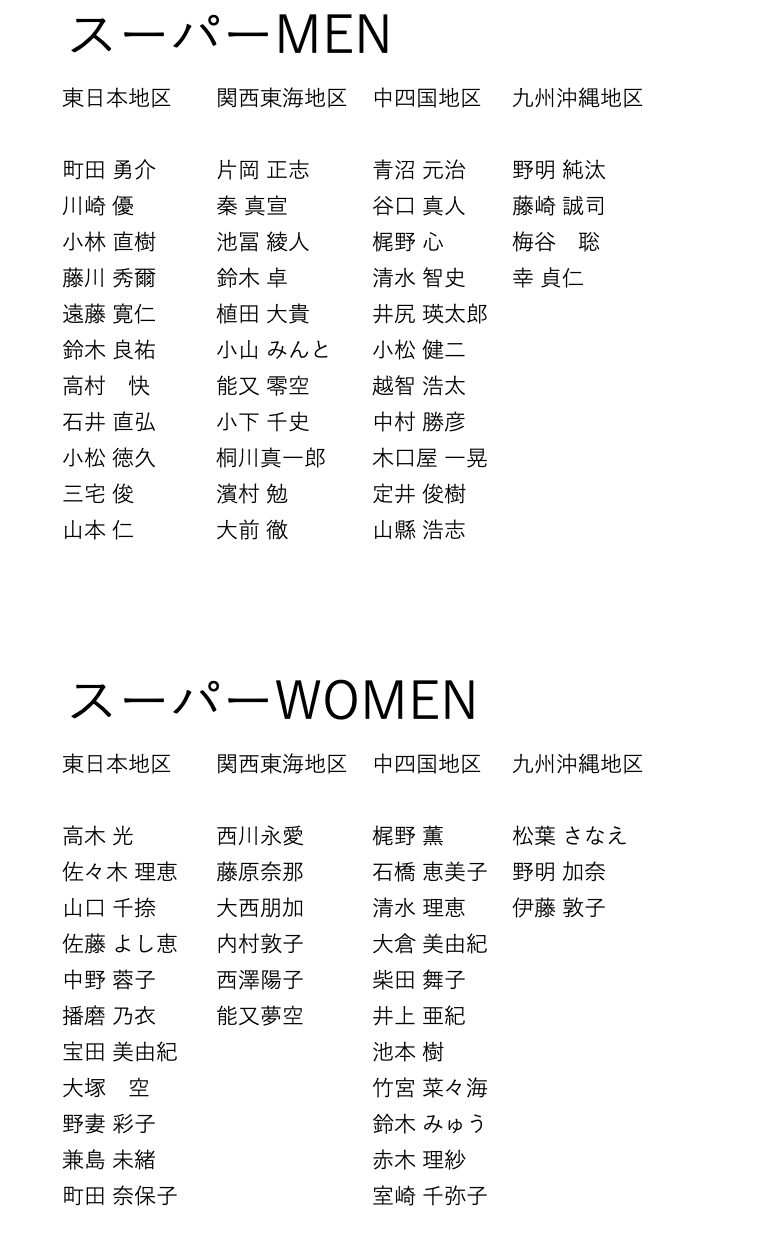 スーパーMEN

| 東日本地区 | 関西東海地区 | 中四国地区 | 九州沖縄地区 |
|---|---|---|---|
| 町田 勇介 | 片岡 正志 | 青沼 元治 | 野明 純汰 |
| 川崎 優 | 秦 真宣 | 谷口 真人 | 藤崎 誠司 |
| 小林 直樹 | 池冨 綾人 | 梶野 心 | 梅谷　聡 |
| 藤川 秀爾 | 鈴木 卓 | 清水 智史 | 幸 貞仁 |
| 遠藤 寛仁 | 植田 大貴 | 井尻 瑛太郎 | |
| 鈴木 良祐 | 小山 みんと | 小松 健二 | |
| 高村　快 | 能又 零空 | 越智 浩太 | |
| 石井 直弘 | 小下 千史 | 中村 勝彦 | |
| 小松 徳久 | 桐川真一郎 | 木口屋 一晃 | |
| 三宅 俊 | 濱村 勉 | 定井 俊樹 | |
| 山本 仁 | 大前 徹 | 山縣 浩志 | |

スーパーWOMEN

| 東日本地区 | 関西東海地区 | 中四国地区 | 九州沖縄地区 |
|---|---|---|---|
| 高木 光 | 西川永愛 | 梶野 薫 | 松葉 さなえ |
| 佐々木 理恵 | 藤原奈那 | 石橋 恵美子 | 野明 加奈 |
| 山口 千捺 | 大西朋加 | 清水 理恵 | 伊藤 敦子 |
| 佐藤 よし恵 | 内村敦子 | 大倉 美由紀 | |
| 中野 蓉子 | 西澤陽子 | 柴田 舞子 | |
| 播磨 乃衣 | 能又夢空 | 井上 亜紀 | |
| 宝田 美由紀 | | 池本 樹 | |
| 大塚　空 | | 竹宮 菜々海 | |
| 野妻 彩子 | | 鈴木 みゅう | |
| 兼島 未緒 | | 赤木 理紗 | |
| 町田 奈保子 | | 室崎 千弥子 | |